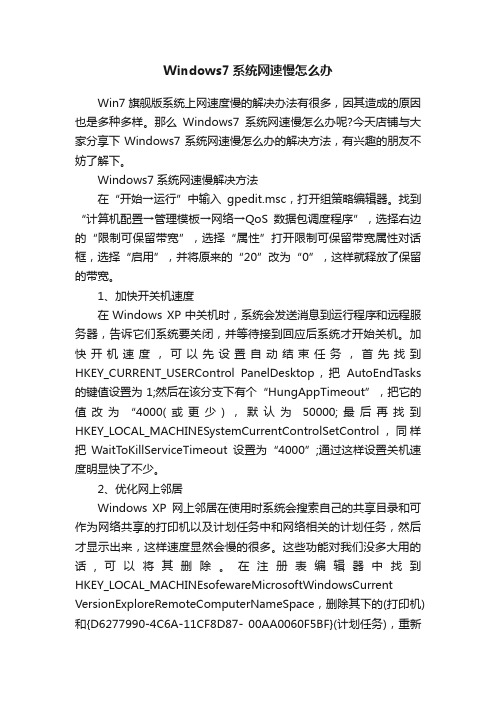 Windows7 系统网速慢怎么办

Win7 旗舰版系统上网速度慢的解决办法有很多，因其造成的原因也是多种多样。那么 Windows7 系统网速慢怎么办呢?今天店铺与大家分享下 Windows7 系统网速慢怎么办的解决方法，有兴趣的朋友不妨了解下。

Windows7 系统网速慢解决方法

在“开始→运行”中输入 gpedit.msc，打开组策略编辑器。找到“计算机配置→管理模板→网络→QoS 数据包调度程序”，选择右边的“限制可保留带宽”，选择“属性”打开限制可保留带宽属性对话框，选择“启用”，并将原来的“20”改为“0”，这样就释放了保留的带宽。

1、加快开关机速度

在 Windows XP 中关机时，系统会发送消息到运行程序和远程服务器，告诉它们系统要关闭，并等待接到回应后系统才开始关机。加快开机速度，可以先设置自动结束任务，首先找到 HKEY_CURRENT_USERControl PanelDesktop，把 AutoEndTasks 的键值设置为 1;然后在该分支下有个“HungAppTimeout”，把它的值改为“4000(或更少)，默认为 50000;最后再找到 HKEY_LOCAL_MACHINESystemCurrentControlSetControl，同样把 WaitToKillServiceTimeout 设置为“4000”;通过这样设置关机速度明显快了不少。

2、优化网上邻居

Windows XP 网上邻居在使用时系统会搜索自己的共享目录和可作为网络共享的打印机以及计划任务中和网络相关的计划任务，然后才显示出来，这样速度显然会慢的很多。这些功能对我们没多大用的话，可以将其删除。在注册表编辑器中找到 HKEY_LOCAL_MACHINEsofewareMicrosoftWindowsCurrent VersionExploreRemoteComputerNameSpace，删除其下的(打印机)和{D6277990-4C6A-11CF8D87- 00AA0060F5BF}(计划任务)，重新